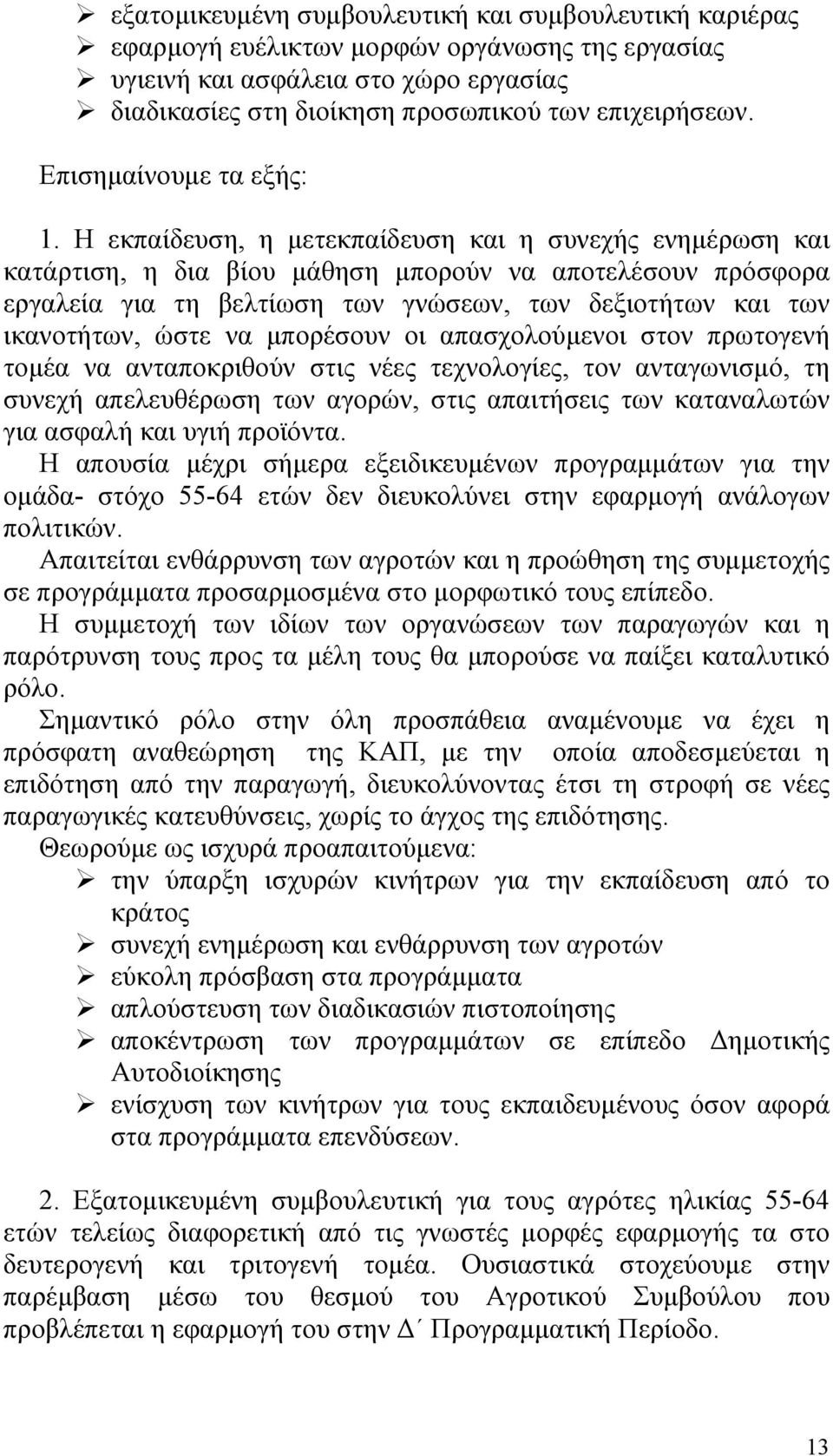 ➢ εξατομικευμένη συμβουλευτική και συμβουλευτική καριέρας
➢ εφαρμογή ευέλικτων μορφών οργάνωσης της εργασίας
➢ υγιεινή και ασφάλεια στο χώρο εργασίας
➢ διαδικασίες στη διοίκηση προσωπικού των επιχειρήσεων.

Επισημαίνουμε τα εξής:

1. Η εκπαίδευση, η μετεκπαίδευση και η συνεχής ενημέρωση και κατάρτιση, η δια βίου μάθηση μπορούν να αποτελέσουν πρόσφορα εργαλεία για τη βελτίωση των γνώσεων, των δεξιοτήτων και των ικανοτήτων, ώστε να μπορέσουν οι απασχολούμενοι στον πρωτογενή τομέα να ανταποκριθούν στις νέες τεχνολογίες, τον ανταγωνισμό, τη συνεχή απελευθέρωση των αγορών, στις απαιτήσεις των καταναλωτών για ασφαλή και υγιή προϊόντα.
Η απουσία μέχρι σήμερα εξειδικευμένων προγραμμάτων για την ομάδα- στόχο 55-64 ετών δεν διευκολύνει στην εφαρμογή ανάλογων πολιτικών.
Απαιτείται ενθάρρυνση των αγροτών και η προώθηση της συμμετοχής σε προγράμματα προσαρμοσμένα στο μορφωτικό τους επίπεδο.
Η συμμετοχή των ιδίων των οργανώσεων των παραγωγών και η παρότρυνση τους προς τα μέλη τους θα μπορούσε να παίξει καταλυτικό ρόλο.
Σημαντικό ρόλο στην όλη προσπάθεια αναμένουμε να έχει η πρόσφατη αναθεώρηση της ΚΑΠ, με την οποία αποδεσμεύεται η επιδότηση από την παραγωγή, διευκολύνοντας έτσι τη στροφή σε νέες παραγωγικές κατευθύνσεις, χωρίς το άγχος της επιδότησης.
Θεωρούμε ως ισχυρά προαπαιτούμενα:
➢ την ύπαρξη ισχυρών κινήτρων για την εκπαίδευση από το κράτος
➢ συνεχή ενημέρωση και ενθάρρυνση των αγροτών
➢ εύκολη πρόσβαση στα προγράμματα
➢ απλούστευση των διαδικασιών πιστοποίησης
➢ αποκέντρωση των προγραμμάτων σε επίπεδο Δημοτικής Αυτοδιοίκησης
➢ ενίσχυση των κινήτρων για τους εκπαιδευμένους όσον αφορά στα προγράμματα επενδύσεων.

2. Εξατομικευμένη συμβουλευτική για τους αγρότες ηλικίας 55-64 ετών τελείως διαφορετική από τις γνωστές μορφές εφαρμογής τα στο δευτερογενή και τριτογενή τομέα. Ουσιαστικά στοχεύουμε στην παρέμβαση μέσω του θεσμού του Αγροτικού Συμβούλου που προβλέπεται η εφαρμογή του στην Δ΄ Προγραμματική Περίοδο.

13